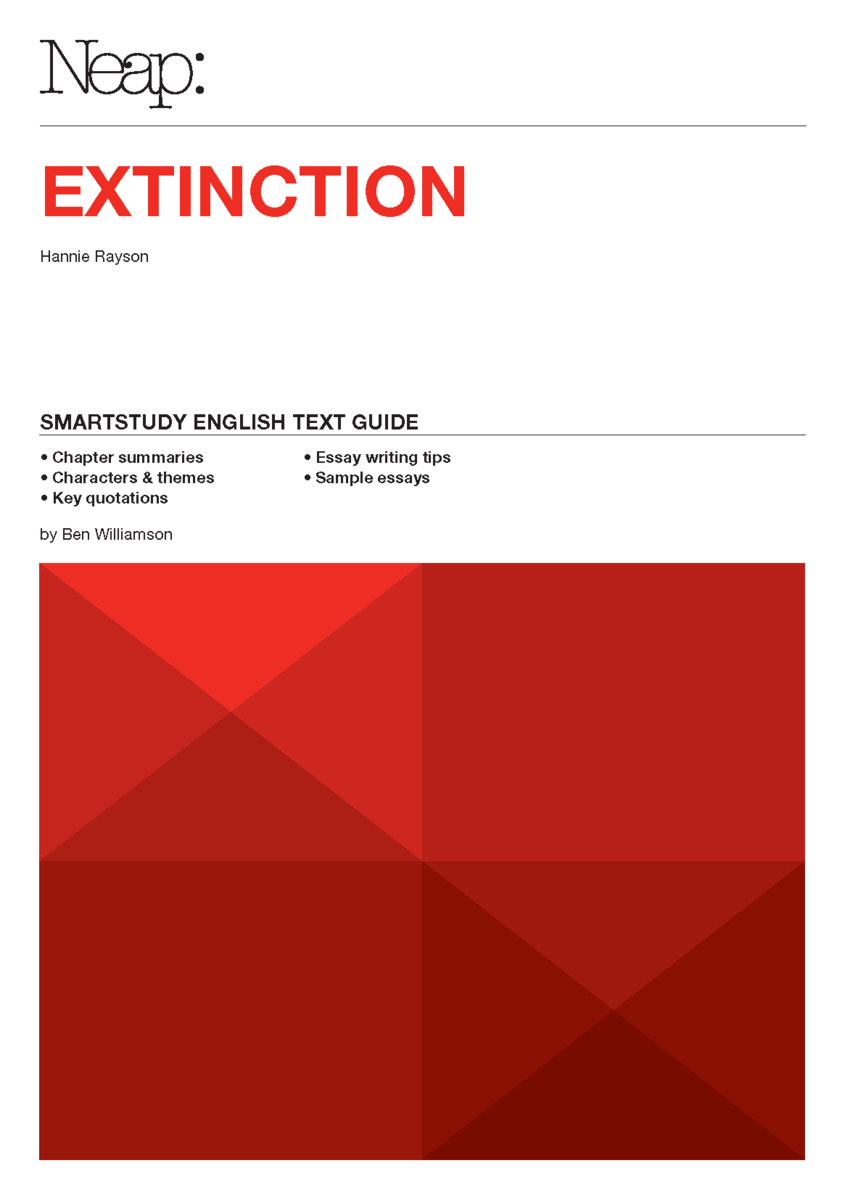 Neap:

EXTINCTION

Hannie Rayson

SMARTSTUDY ENGLISH TEXT GUIDE

• Chapter summaries
• Characters & themes
• Key quotations

• Essay writing tips
• Sample essays

by Ben Williamson